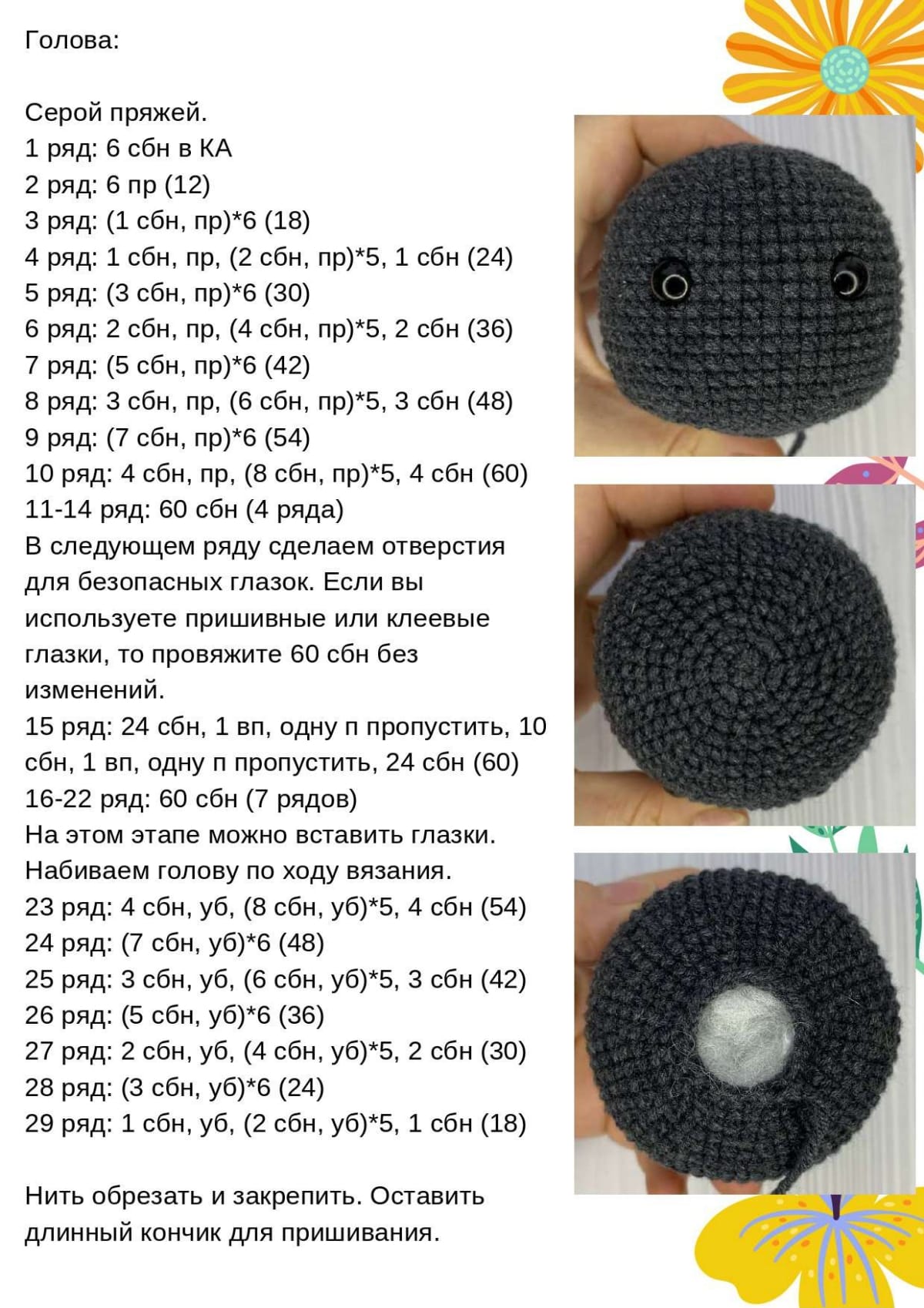 Голова:

Серой пряжей.
1 ряд: 6 сбн в КА
2 ряд: 6 пр (12)
3 ряд: (1 сбн, пр)*6 (18)
4 ряд: 1 сбн, пр, (2 сбн, пр)*5, 1 сбн (24)
5 ряд: (3 сбн, пр)*6 (30)
6 ряд: 2 сбн, пр, (4 сбн, пр)*5, 2 сбн (36)
7 ряд: (5 сбн, пр)*6 (42)
8 ряд: 3 сбн, пр, (6 сбн, пр)*5, 3 сбн (48)
9 ряд: (7 сбн, пр)*6 (54)
10 ряд: 4 сбн, пр, (8 сбн, пр)*5, 4 сбн (60)
11-14 ряд: 60 сбн (4 ряда)
В следующем ряду сделаем отверстия для безопасных глазок. Если вы используете пришивные или клеевые глазки, то провяжите 60 сбн без изменений.
15 ряд: 24 сбн, 1 вп, одну п пропустить, 10 сбн, 1 вп, одну п пропустить, 24 сбн (60)
16-22 ряд: 60 сбн (7 рядов)
На этом этапе можно вставить глазки. Набиваем голову по ходу вязания.
23 ряд: 4 сбн, уб, (8 сбн, уб)*5, 4 сбн (54)
24 ряд: (7 сбн, уб)*6 (48)
25 ряд: 3 сбн, уб, (6 сбн, уб)*5, 3 сбн (42)
26 ряд: (5 сбн, уб)*6 (36)
27 ряд: 2 сбн, уб, (4 сбн, уб)*5, 2 сбн (30)
28 ряд: (3 сбн, уб)*6 (24)
29 ряд: 1 сбн, уб, (2 сбн, уб)*5, 1 сбн (18)

Нить обрезать и закрепить. Оставить длинный кончик для пришивания.